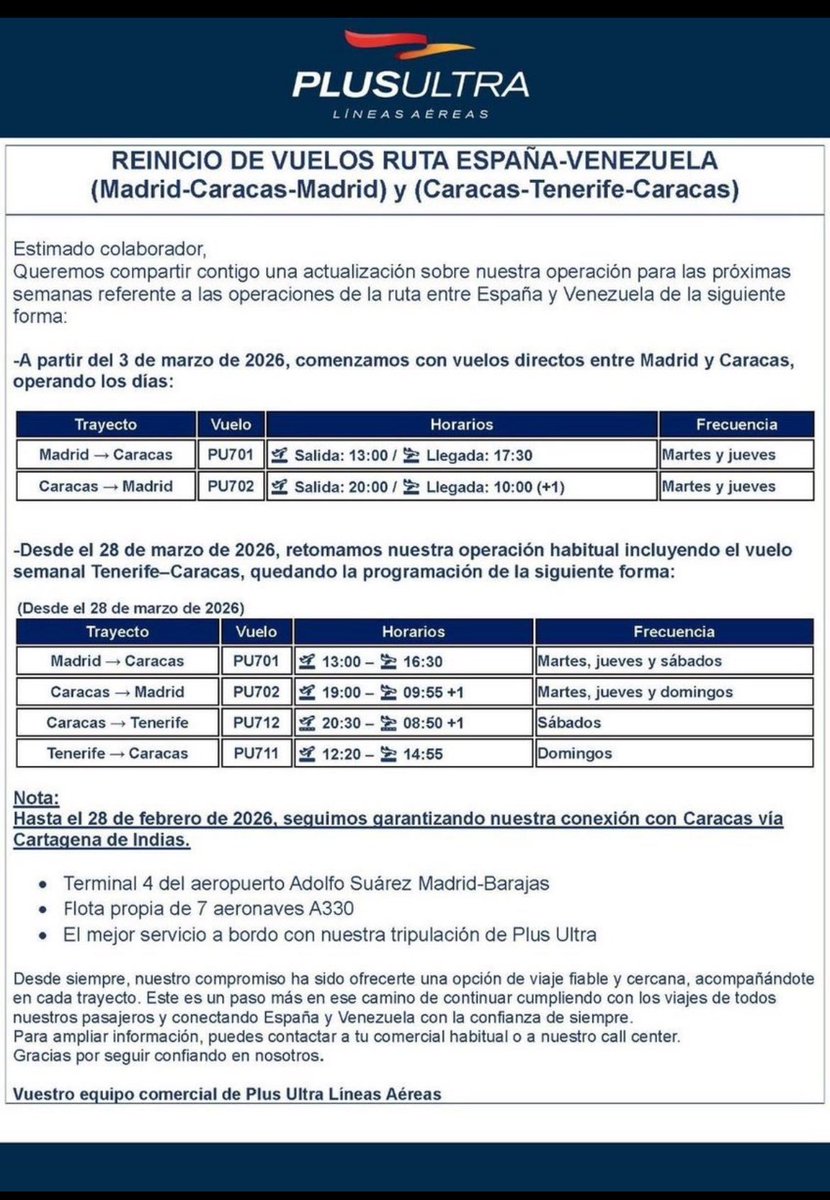 PLUSULTRA
LÍNEAS AÉREAS

REINICIO DE VUELOS RUTA ESPAÑA-VENEZUELA
(Madrid-Caracas-Madrid) y (Caracas-Tenerife-Caracas)

Estimado colaborador,
Queremos compartir contigo una actualización sobre nuestra operación para las próximas semanas referente a las operaciones de la ruta entre España y Venezuela de la siguiente forma:

-A partir del 3 de marzo de 2026, comenzamos con vuelos directos entre Madrid y Caracas, operando los días:

| Trayecto | Vuelo | Horarios | Frecuencia |
|---|---|---|---|
| Madrid → Caracas | PU701 | Salida: 13:00 / Llegada: 17:30 | Martes y jueves |
| Caracas → Madrid | PU702 | Salida: 20:00 / Llegada: 10:00 (+1) | Martes y jueves |

-Desde el 28 de marzo de 2026, retomamos nuestra operación habitual incluyendo el vuelo semanal Tenerife–Caracas, quedando la programación de la siguiente forma:

(Desde el 28 de marzo de 2026)

| Trayecto | Vuelo | Horarios | Frecuencia |
|---|---|---|---|
| Madrid → Caracas | PU701 | 13:00 – 16:30 | Martes, jueves y sábados |
| Caracas → Madrid | PU702 | 19:00 – 09:55 +1 | Martes, jueves y domingos |
| Caracas → Tenerife | PU712 | 20:30 – 08:50 +1 | Sábados |
| Tenerife → Caracas | PU711 | 12:20 – 14:55 | Domingos |

Nota:
Hasta el 28 de febrero de 2026, seguimos garantizando nuestra conexión con Caracas vía Cartagena de Indias.

• Terminal 4 del aeropuerto Adolfo Suárez Madrid-Barajas
• Flota propia de 7 aeronaves A330
• El mejor servicio a bordo con nuestra tripulación de Plus Ultra

Desde siempre, nuestro compromiso ha sido ofrecerte una opción de viaje fiable y cercana, acompañándote en cada trayecto. Este es un paso más en ese camino de continuar cumpliendo con los viajes de todos nuestros pasajeros y conectando España y Venezuela con la confianza de siempre.
Para ampliar información, puedes contactar a tu comercial habitual o a nuestro call center.
Gracias por seguir confiando en nosotros.

Vuestro equipo comercial de Plus Ultra Líneas Aéreas